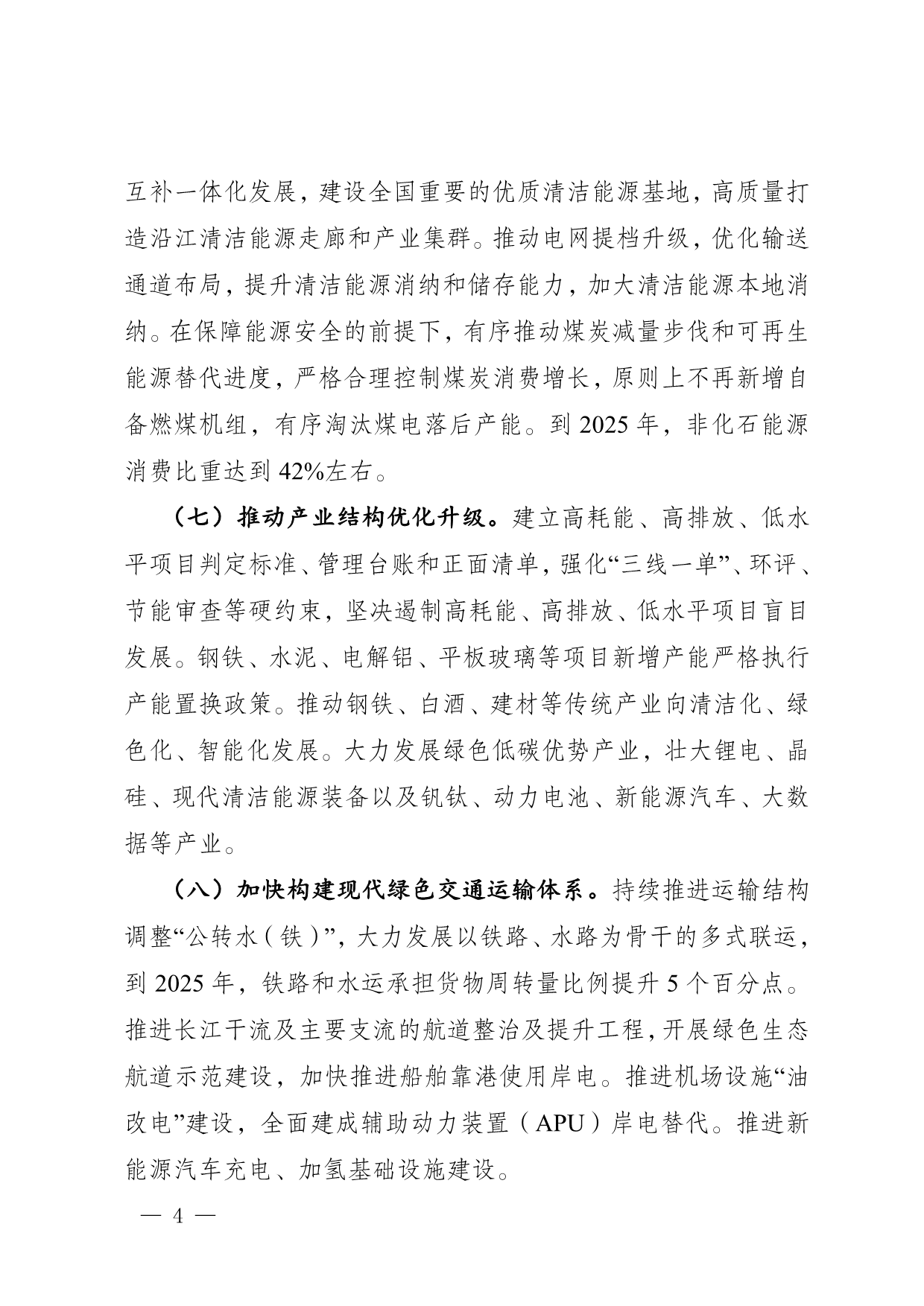 互补一体化发展，建设全国重要的优质清洁能源基地，高质量打造沿江清洁能源走廊和产业集群。推动电网提档升级，优化输送通道布局，提升清洁能源消纳和储存能力，加大清洁能源本地消纳。在保障能源安全的前提下，有序推动煤炭减量步伐和可再生能源替代进度，严格合理控制煤炭消费增长，原则上不再新增自备燃煤机组，有序淘汰煤电落后产能。到 2025 年，非化石能源消费比重达到 42%左右。

（七）推动产业结构优化升级。建立高耗能、高排放、低水平项目判定标准、管理台账和正面清单，强化“三线一单”、环评、节能审查等硬约束，坚决遏制高耗能、高排放、低水平项目盲目发展。钢铁、水泥、电解铝、平板玻璃等项目新增产能严格执行产能置换政策。推动钢铁、白酒、建材等传统产业向清洁化、绿色化、智能化发展。大力发展绿色低碳优势产业，壮大锂电、晶硅、现代清洁能源装备以及钒钛、动力电池、新能源汽车、大数据等产业。

（八）加快构建现代绿色交通运输体系。持续推进运输结构调整“公转水（铁）”，大力发展以铁路、水路为骨干的多式联运，到 2025 年，铁路和水运承担货物周转量比例提升 5 个百分点。推进长江干流及主要支流的航道整治及提升工程，开展绿色生态航道示范建设，加快推进船舶靠港使用岸电。推进机场设施“油改电”建设，全面建成辅助动力装置（APU）岸电替代。推进新能源汽车充电、加氢基础设施建设。

— 4 —